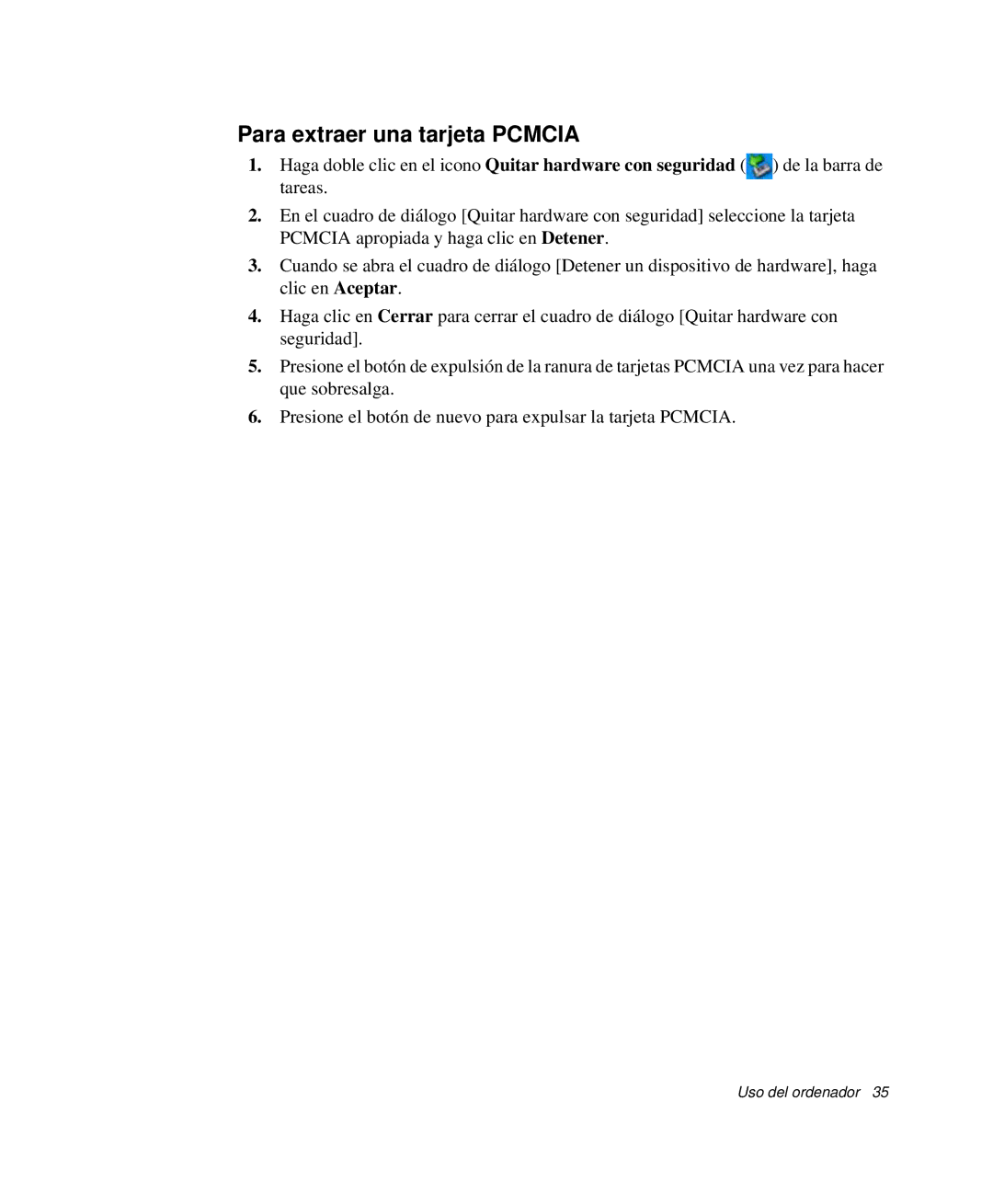 Para extraer una tarjeta PCMCIA

1. Haga doble clic en el icono Quitar hardware con seguridad ( ) de la barra de tareas.

2. En el cuadro de diálogo [Quitar hardware con seguridad] seleccione la tarjeta PCMCIA apropiada y haga clic en Detener.

3. Cuando se abra el cuadro de diálogo [Detener un dispositivo de hardware], haga clic en Aceptar.

4. Haga clic en Cerrar para cerrar el cuadro de diálogo [Quitar hardware con seguridad].

5. Presione el botón de expulsión de la ranura de tarjetas PCMCIA una vez para hacer que sobresalga.

6. Presione el botón de nuevo para expulsar la tarjeta PCMCIA.

Uso del ordenador 35